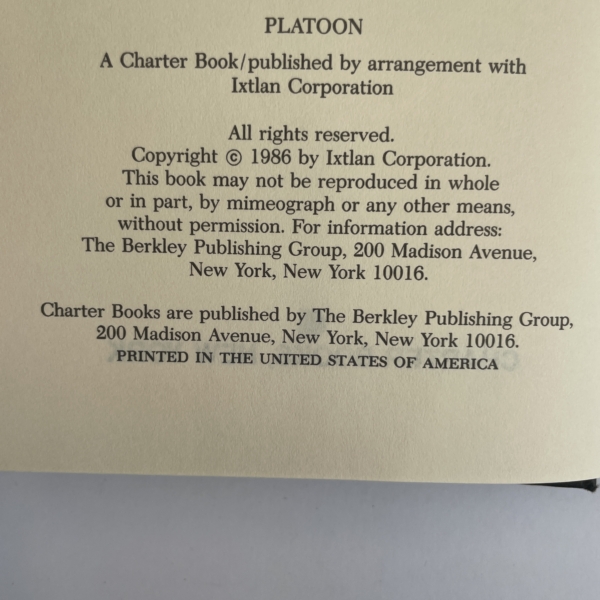 PLATOON

A Charter Book/published by arrangement with Ixtlan Corporation

All rights reserved.
Copyright © 1986 by Ixtlan Corporation.
This book may not be reproduced in whole or in part, by mimeograph or any other means, without permission. For information address: The Berkley Publishing Group, 200 Madison Avenue, New York, New York 10016.

Charter Books are published by The Berkley Publishing Group, 200 Madison Avenue, New York, New York 10016.
PRINTED IN THE UNITED STATES OF AMERICA